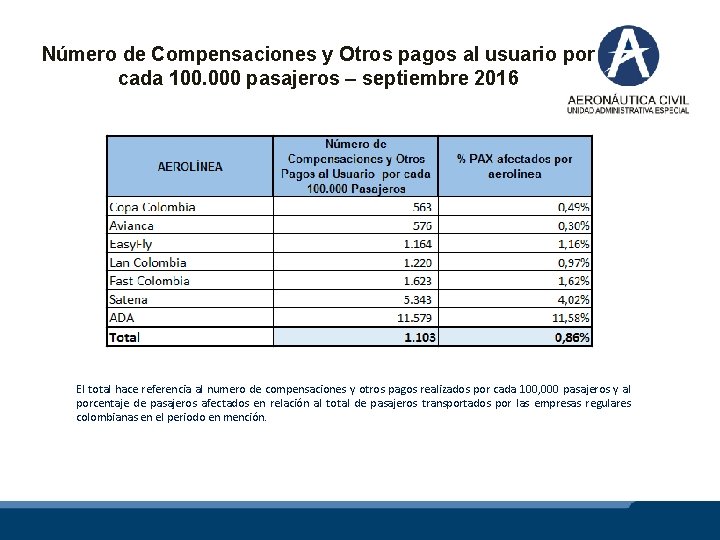 Número de Compensaciones y Otros pagos al usuario por cada 100.000 pasajeros – septiembre 2016

AERONÁUTICA CIVIL
UNIDAD ADMINISTRATIVA ESPECIAL

| AEROLÍNEA | Número de Compensaciones y Otros Pagos al Usuario por cada 100.000 Pasajeros | % PAX afectados por aerolínea |
|---|---|---|
| Copa Colombia | 563 | 0,49% |
| Avianca | 575 | 0,30% |
| EasyFly | 1.164 | 1,16% |
| Lan Colombia | 1.220 | 0,97% |
| Fast Colombia | 1.623 | 1,62% |
| Satena | 5.343 | 4,02% |
| ADA | 11.579 | 11,58% |
| Total | 1.103 | 0,86% |

El total hace referencia al numero de compensaciones y otros pagos realizados por cada 100,000 pasajeros y al porcentaje de pasajeros afectados en relación al total de pasajeros transportados por las empresas regulares colombianas en el periodo en mención.